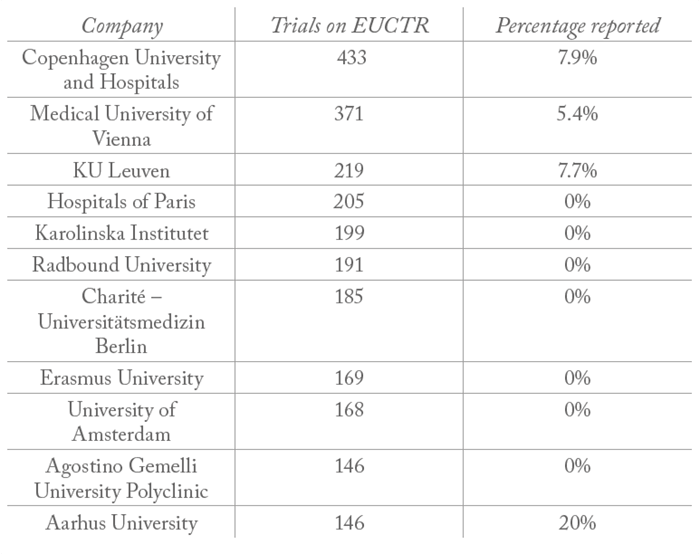 | Company | Trials on EUCTR | Percentage reported |
|---|---|---|
| Copenhagen University and Hospitals | 433 | 7.9% |
| Medical University of Vienna | 371 | 5.4% |
| KU Leuven | 219 | 7.7% |
| Hospitals of Paris | 205 | 0% |
| Karolinska Institutet | 199 | 0% |
| Radbound University | 191 | 0% |
| Charité – Universitätsmedizin Berlin | 185 | 0% |
| Erasmus University | 169 | 0% |
| University of Amsterdam | 168 | 0% |
| Agostino Gemelli University Polyclinic | 146 | 0% |
| Aarhus University | 146 | 20% |